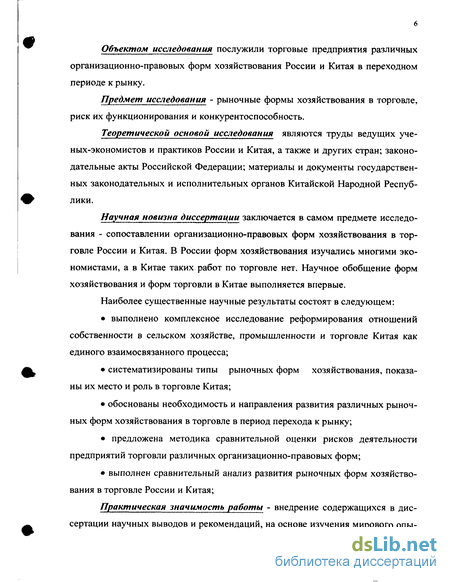 6

Объектом исследования послужили торговые предприятия различных организационно-правовых форм хозяйствования России и Китая в переходном периоде к рынку.

Предмет исследования - рыночные формы хозяйствования в торговле, риск их функционирования и конкурентоспособность.

Теоретической основой исследования являются труды ведущих ученых-экономистов и практиков России и Китая, а также и других стран; законодательные акты Российской Федерации; материалы и документы государственных законодательных и исполнительных органов Китайской Народной Республики.

Научная новизна диссертации заключается в самом предмете исследования - сопоставлении организационно-правовых форм хозяйствования в торговле России и Китая. В России форм хозяйствования изучались многими экономистами, а в Китае таких работ по торговле нет. Научное обобщение форм хозяйствования и форм торговли в Китае выполняется впервые.

Наиболее существенные научные результаты состоят в следующем:

• выполнено комплексное исследование реформирования отношений собственности в сельском хозяйстве, промышленности и торговле Китая как единого взаимосвязанного процесса;

• систематизированы типы рыночных форм хозяйствования, показаны их место и роль в торговле Китая;

• обоснованы необходимость и направления развития различных рыночных форм хозяйствования в торговле в период перехода к рынку;

• предложена методика сравнительной оценки рисков деятельности предприятий торговли различных организационно-правовых форм;

• выполнен сравнительный анализ развития рыночных форм хозяйствования в торговле России и Китая;

Практическая значимость работы - внедрение содержащихся в диссертации научных выводов и рекомендаций, на основе изучения мирового опы-

dsLib.net
библиотека диссертаций